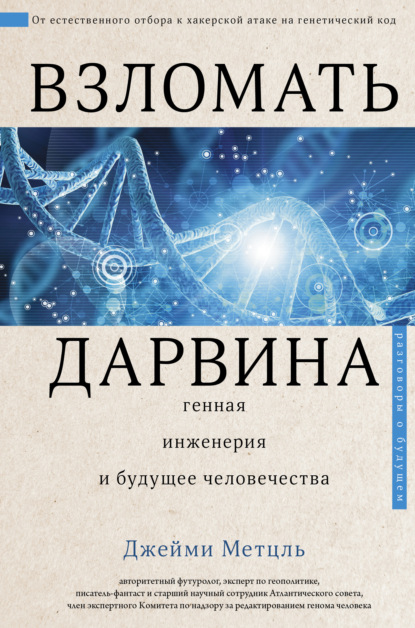 От естественного отбора к хакерской атаке на генетический код

ВЗЛОМАТЬ

ДАРВИНА

генная инженерия и будущее человечества

разговоры о будущем

Джейми Метцль

авторитетный футуролог, эксперт по геополитике, писатель-фантаст и старший научный сотрудник Атлантического совета, член экспертного Комитета по надзору за редактированием генома человека